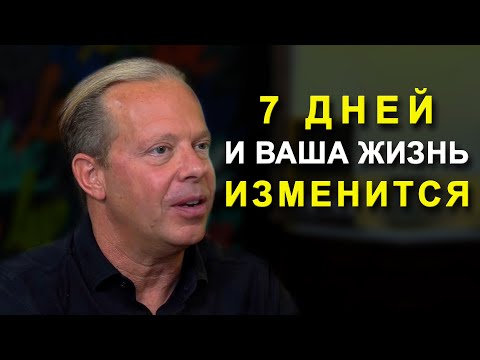 7 ДНЕЙ
И ВАША ЖИЗНЬ
ИЗМЕНИТСЯ